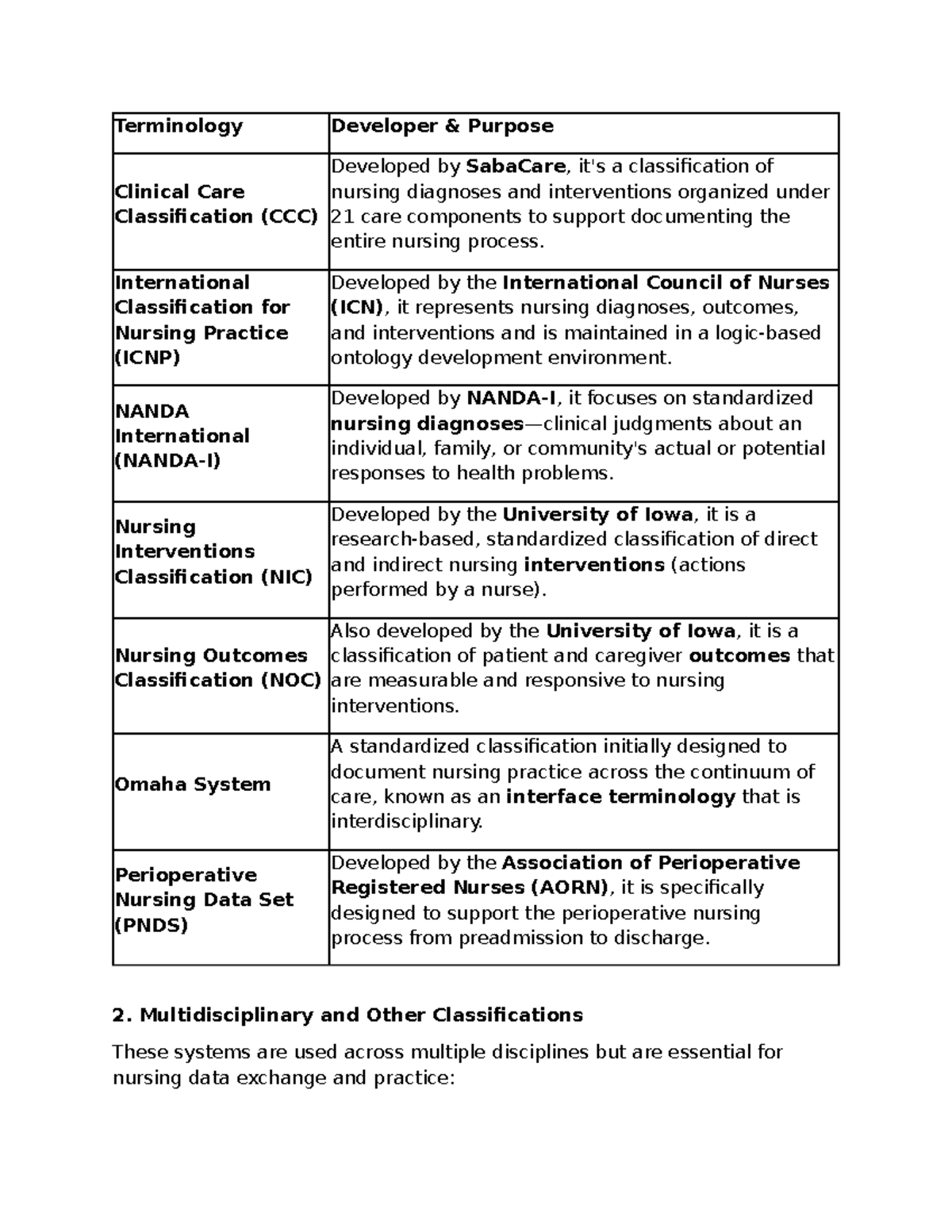 | Terminology | Developer & Purpose |
|---|---|
| Clinical Care Classification (CCC) | Developed by SabaCare, it's a classification of nursing diagnoses and interventions organized under 21 care components to support documenting the entire nursing process. |
| International Classification for Nursing Practice (ICNP) | Developed by the International Council of Nurses (ICN), it represents nursing diagnoses, outcomes, and interventions and is maintained in a logic-based ontology development environment. |
| NANDA International (NANDA-I) | Developed by NANDA-I, it focuses on standardized nursing diagnoses—clinical judgments about an individual, family, or community's actual or potential responses to health problems. |
| Nursing Interventions Classification (NIC) | Developed by the University of Iowa, it is a research-based, standardized classification of direct and indirect nursing interventions (actions performed by a nurse). |
| Nursing Outcomes Classification (NOC) | Also developed by the University of Iowa, it is a classification of patient and caregiver outcomes that are measurable and responsive to nursing interventions. |
| Omaha System | A standardized classification initially designed to document nursing practice across the continuum of care, known as an interface terminology that is interdisciplinary. |
| Perioperative Nursing Data Set (PNDS) | Developed by the Association of Perioperative Registered Nurses (AORN), it is specifically designed to support the perioperative nursing process from preadmission to discharge. |

2. Multidisciplinary and Other Classifications

These systems are used across multiple disciplines but are essential for nursing data exchange and practice: